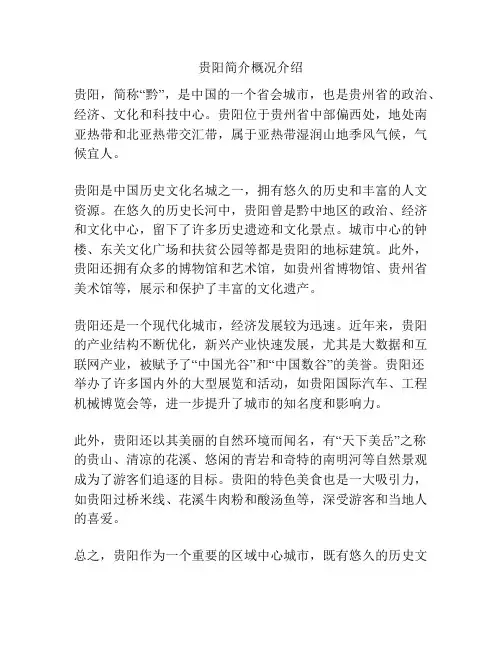 贵阳简介概况介绍

贵阳，简称“黔”，是中国的一个省会城市，也是贵州省的政治、经济、文化和科技中心。贵阳位于贵州省中部偏西处，地处南亚热带和北亚热带交汇带，属于亚热带湿润山地季风气候，气候宜人。

贵阳是中国历史文化名城之一，拥有悠久的历史和丰富的人文资源。在悠久的历史长河中，贵阳曾是黔中地区的政治、经济和文化中心，留下了许多历史遗迹和文化景点。城市中心的钟楼、东关文化广场和扶贫公园等都是贵阳的地标建筑。此外，贵阳还拥有众多的博物馆和艺术馆，如贵州省博物馆、贵州省美术馆等，展示和保护了丰富的文化遗产。

贵阳还是一个现代化城市，经济发展较为迅速。近年来，贵阳的产业结构不断优化，新兴产业快速发展，尤其是大数据和互联网产业，被赋予了“中国光谷”和“中国数谷”的美誉。贵阳还举办了许多国内外的大型展览和活动，如贵阳国际汽车、工程机械博览会等，进一步提升了城市的知名度和影响力。

此外，贵阳还以其美丽的自然环境而闻名，有“天下美岳”之称的贵山、清凉的花溪、悠闲的青岩和奇特的南明河等自然景观成为了游客们追逐的目标。贵阳的特色美食也是一大吸引力，如贵阳过桥米线、花溪牛肉粉和酸汤鱼等，深受游客和当地人的喜爱。

总之，贵阳作为一个重要的区域中心城市，既有悠久的历史文